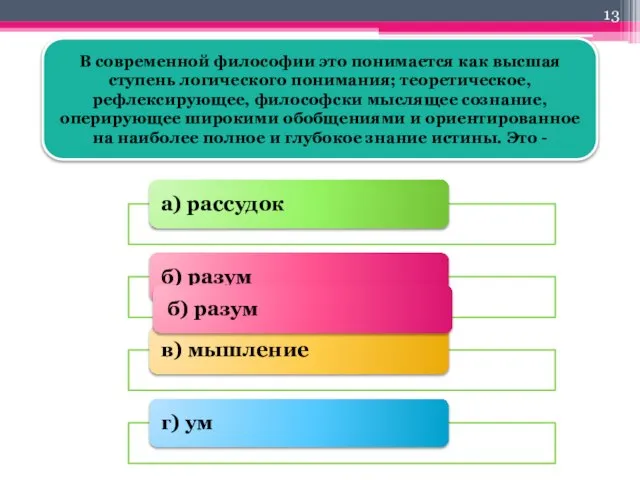 13

В современной философии это понимается как высшая ступень логического понимания; теоретическое, рефлексирующее, философски мыслящее сознание, оперирующее широкими обобщениями и ориентированное на наиболее полное и глубокое знание истины. Это -

а) рассудок

б) разум

б) разум

в) мышление

г) ум